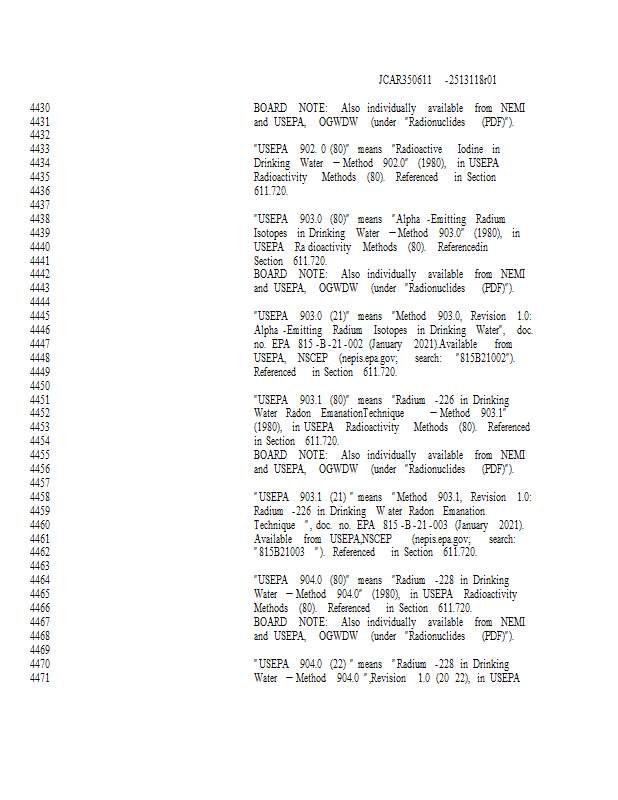 JCAR350611 -2513118r01

4430 BOARD NOTE: Also individually available from NEMI
4431 and USEPA, OGWDW (under "Radionuclides (PDF)").
4432
4433 "USEPA 902. 0 (80)" means "Radioactive Iodine in
4434 Drinking Water – Method 902.0" (1980), in USEPA
4435 Radioactivity Methods (80). Referenced in Section
4436 611.720.
4437
4438 "USEPA 903.0 (80)" means "Alpha -Emitting Radium
4439 Isotopes in Drinking Water – Method 903.0" (1980), in
4440 USEPA Ra dioactivity Methods (80). Referencedin
4441 Section 611.720.
4442 BOARD NOTE: Also individually available from NEMI
4443 and USEPA, OGWDW (under "Radionuclides (PDF)").
4444
4445 "USEPA 903.0 (21)" means "Method 903.0, Revision 1.0:
4446 Alpha -Emitting Radium Isotopes in Drinking Water", doc.
4447 no. EPA 815 -B -21 -002 (January 2021).Available from
4448 USEPA, NSCEP (nepis.epa.gov; search: "815B21002").
4449 Referenced in Section 611.720.
4450
4451 "USEPA 903.1 (80)" means "Radium -226 in Drinking
4452 Water Radon EmanationTechnique – Method 903.1"
4453 (1980), in USEPA Radioactivity Methods (80). Referenced
4454 in Section 611.720.
4455 BOARD NOTE: Also individually available from NEMI
4456 and USEPA, OGWDW (under "Radionuclides (PDF)").
4457
4458 "USEPA 903.1 (21) " means "Method 903.1, Revision 1.0:
4459 Radium -226 in Drinking W ater Radon Emanation
4460 Technique ", doc. no. EPA 815 -B -21 -003 (January 2021).
4461 Available from USEPA,NSCEP (nepis.epa.gov; search:
4462 "815B21003 "). Referenced in Section 611.720.
4463
4464 "USEPA 904.0 (80)" means "Radium -228 in Drinking
4465 Water – Method 904.0" (1980), in USEPA Radioactivity
4466 Methods (80). Referenced in Section 611.720.
4467 BOARD NOTE: Also individually available from NEMI
4468 and USEPA, OGWDW (under "Radionuclides (PDF)").
4469
4470 "USEPA 904.0 (22) " means "Radium -228 in Drinking
4471 Water – Method 904.0 ",Revision 1.0 (20 22), in USEPA